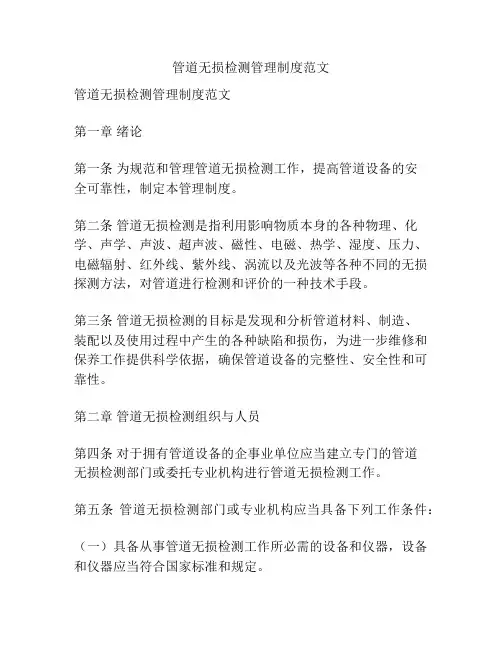 管道无损检测管理制度范文

管道无损检测管理制度范文

第一章 绪论

第一条 为规范和管理管道无损检测工作，提高管道设备的安全可靠性，制定本管理制度。

第二条 管道无损检测是指利用影响物质本身的各种物理、化学、声学、声波、超声波、磁性、电磁、热学、湿度、压力、电磁辐射、红外线、紫外线、涡流以及光波等各种不同的无损探测方法，对管道进行检测和评价的一种技术手段。

第三条 管道无损检测的目标是发现和分析管道材料、制造、装配以及使用过程中产生的各种缺陷和损伤，为进一步维修和保养工作提供科学依据，确保管道设备的完整性、安全性和可靠性。

第二章 管道无损检测组织与人员

第四条 对于拥有管道设备的企事业单位应当建立专门的管道无损检测部门或委托专业机构进行管道无损检测工作。

第五条 管道无损检测部门或专业机构应当具备下列工作条件：

（一）具备从事管道无损检测工作所必需的设备和仪器，设备和仪器应当符合国家标准和规定。